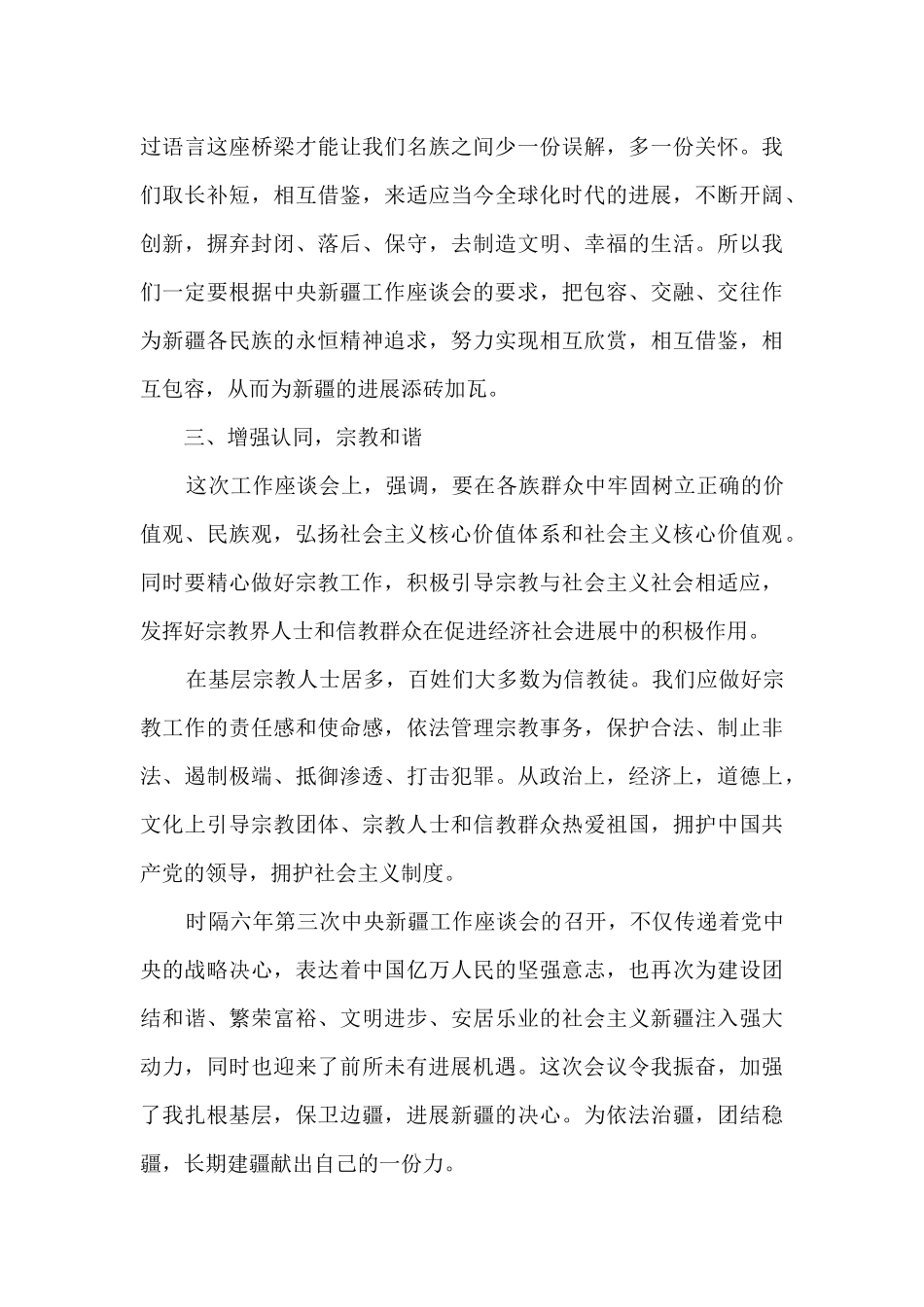 过语言这座桥梁才能让我们名族之间少一份误解，多一份关怀。我们取长补短，相互借鉴，来适应当今全球化时代的进展，不断开阔、创新，摒弃封闭、落后、保守，去制造文明、幸福的生活。所以我们一定要根据中央新疆工作座谈会的要求，把包容、交融、交往作为新疆各民族的永恒精神追求，努力实现相互欣赏，相互借鉴，相互包容，从而为新疆的进展添砖加瓦。

三、增强认同，宗教和谐

这次工作座谈会上，强调，要在各族群众中牢固树立正确的价值观、民族观，弘扬社会主义核心价值体系和社会主义核心价值观。同时要精心做好宗教工作，积极引导宗教与社会主义社会相适应，发挥好宗教界人士和信教群众在促进经济社会进展中的积极作用。

在基层宗教人士居多，百姓们大多数为信教徒。我们应做好宗教工作的责任感和使命感，依法管理宗教事务，保护合法、制止非法、遏制极端、抵御渗透、打击犯罪。从政治上，经济上，道德上，文化上引导宗教团体、宗教人士和信教群众热爱祖国，拥护中国共产党的领导，拥护社会主义制度。

时隔六年第三次中央新疆工作座谈会的召开，不仅传递着党中央的战略决心，表达着中国亿万人民的坚强意志，也再次为建设团结和谐、繁荣富裕、文明进步、安居乐业的社会主义新疆注入强大动力，同时也迎来了前所未有进展机遇。这次会议令我振奋，加强了我扎根基层，保卫边疆，进展新疆的决心。为依法治疆，团结稳疆，长期建疆献出自己的一份力。